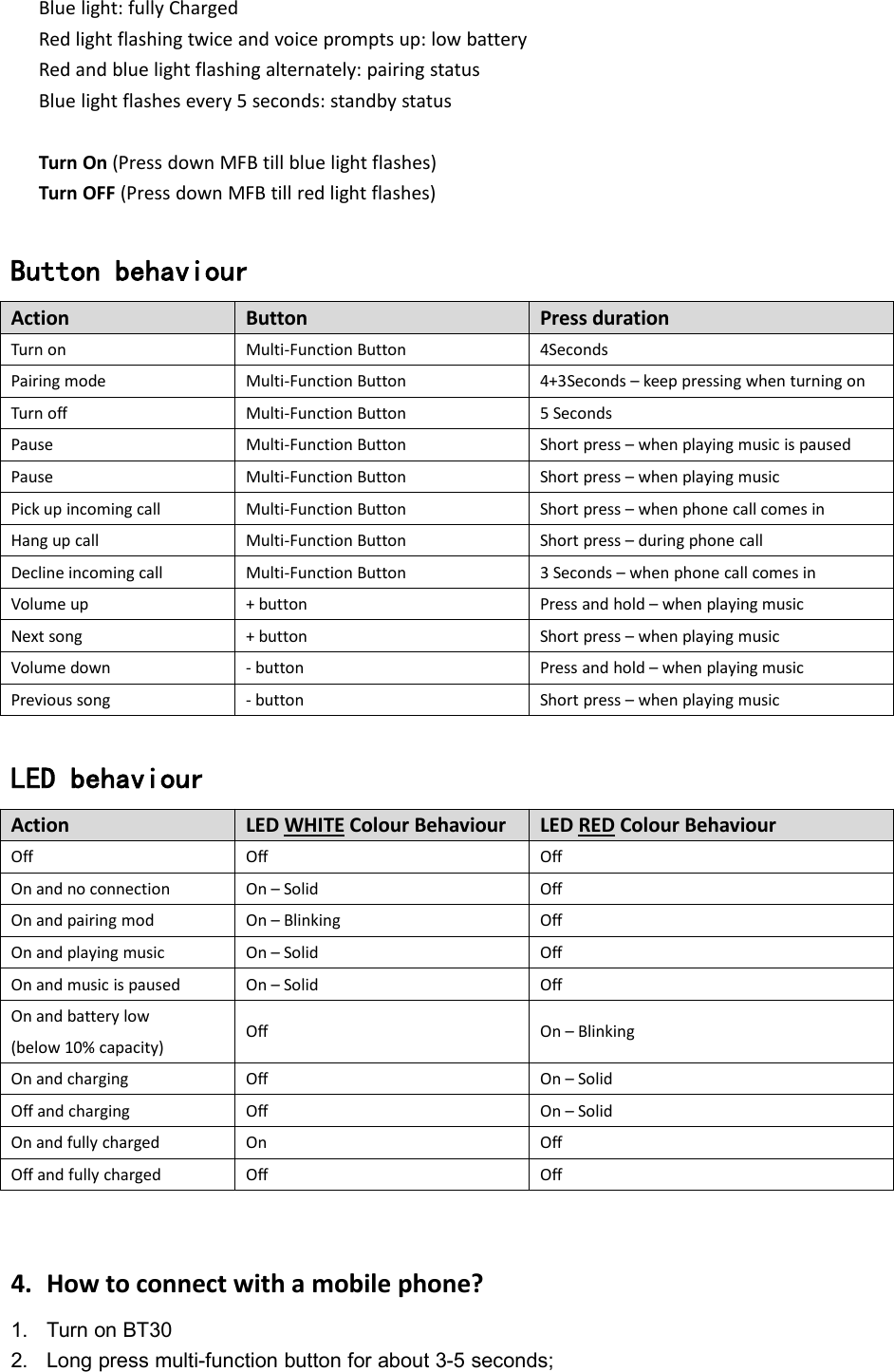 Blue light: fully Charged
Red light flashing twice and voice prompts up: low battery
Red and blue light flashing alternately: pairing status
Blue light flashes every 5 seconds: standby status

Turn On (Press down MFB till blue light flashes)
Turn OFF (Press down MFB till red light flashes)

Button behaviour

| Action | Button | Press duration |
|---|---|---|
| Turn on | Multi-Function Button | 4Seconds |
| Pairing mode | Multi-Function Button | 4+3Seconds – keep pressing when turning on |
| Turn off | Multi-Function Button | 5 Seconds |
| Pause | Multi-Function Button | Short press – when playing music is paused |
| Pause | Multi-Function Button | Short press – when playing music |
| Pick up incoming call | Multi-Function Button | Short press – when phone call comes in |
| Hang up call | Multi-Function Button | Short press – during phone call |
| Decline incoming call | Multi-Function Button | 3 Seconds – when phone call comes in |
| Volume up | + button | Press and hold – when playing music |
| Next song | + button | Short press – when playing music |
| Volume down | - button | Press and hold – when playing music |
| Previous song | - button | Short press – when playing music |

LED behaviour

| Action | LED WHITE Colour Behaviour | LED RED Colour Behaviour |
|---|---|---|
| Off | Off | Off |
| On and no connection | On – Solid | Off |
| On and pairing mod | On – Blinking | Off |
| On and playing music | On – Solid | Off |
| On and music is paused | On – Solid | Off |
| On and battery low (below 10% capacity) | Off | On – Blinking |
| On and charging | Off | On – Solid |
| Off and charging | Off | On – Solid |
| On and fully charged | On | Off |
| Off and fully charged | Off | Off |

4. How to connect with a mobile phone?
1. Turn on BT30
2. Long press multi-function button for about 3-5 seconds;